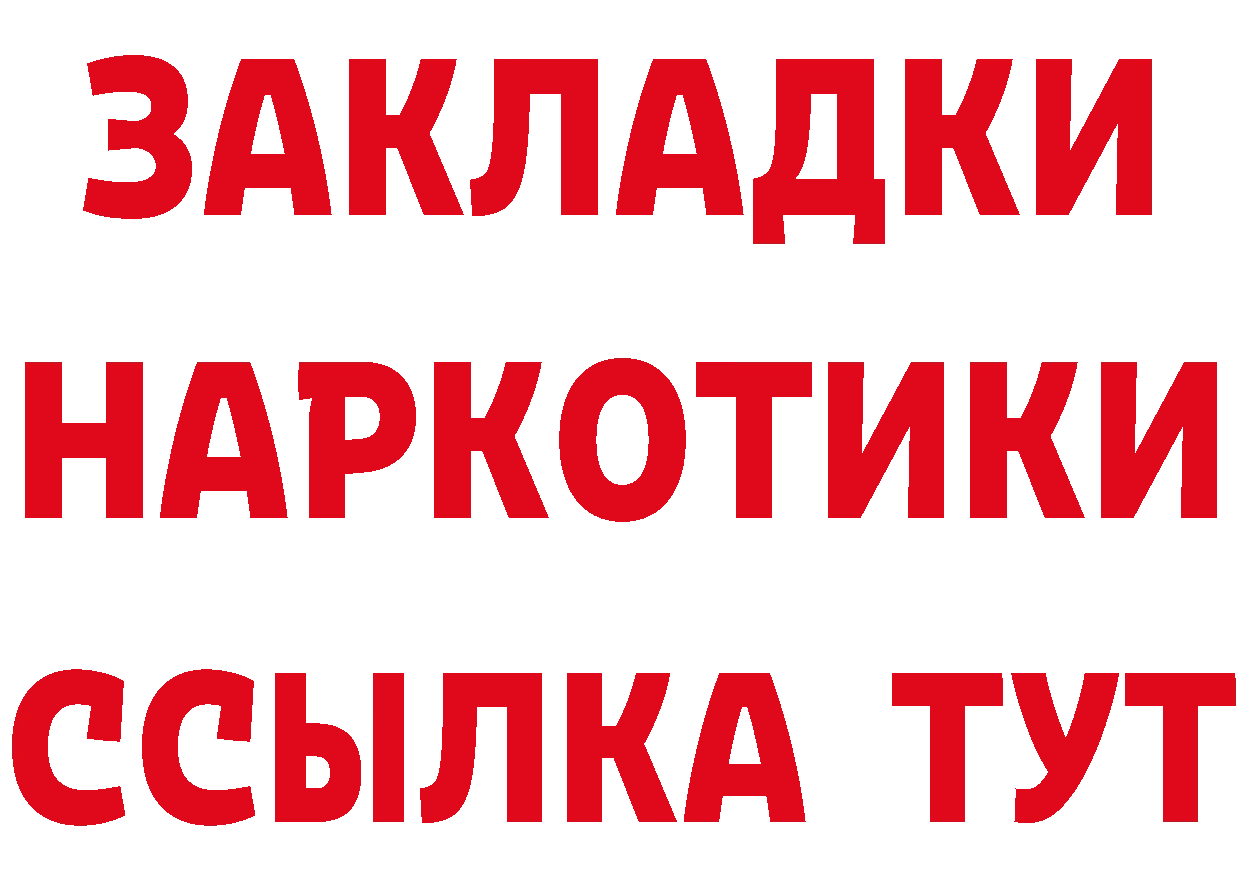 ЗАКЛАДКИ НАРКОТИКИ ССЫЛКА ТУТ